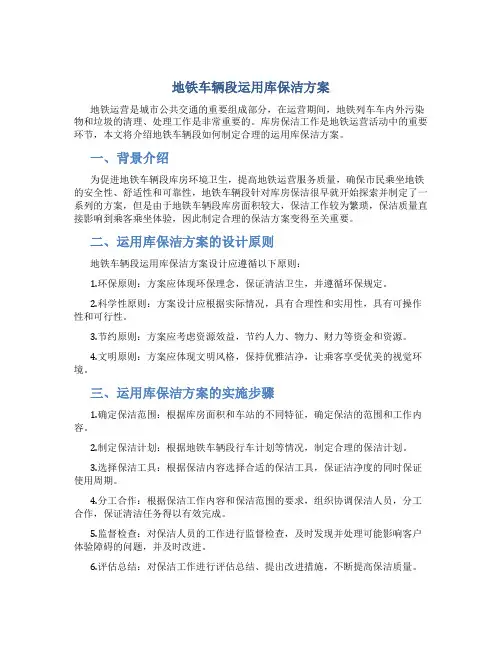 地铁车辆段运用库保洁方案

地铁运营是城市公共交通的重要组成部分，在运营期间，地铁列车车内外污染物和垃圾的清理、处理工作是非常重要的。库房保洁工作是地铁运营活动中的重要环节，本文将介绍地铁车辆段如何制定合理的运用库保洁方案。

一、背景介绍

为促进地铁车辆段库房环境卫生，提高地铁运营服务质量，确保市民乘坐地铁的安全性、舒适性和可靠性，地铁车辆段针对库房保洁很早就开始探索并制定了一系列的方案，但是由于地铁车辆段库房面积较大，保洁工作较为繁琐，保洁质量直接影响到乘客乘坐体验，因此制定合理的保洁方案变得至关重要。

二、运用库保洁方案的设计原则

地铁车辆段运用库保洁方案设计应遵循以下原则：

1.环保原则：方案应体现环保理念，保证清洁卫生，并遵循环保规定。

2.科学性原则：方案设计应根据实际情况，具有合理性和实用性，具有可操作性和可行性。

3.节约原则：方案应考虑资源效益，节约人力、物力、财力等资金和资源。

4.文明原则：方案应体现文明风格，保持优雅洁净，让乘客享受优美的视觉环境。

三、运用库保洁方案的实施步骤

1.确定保洁范围：根据库房面积和车站的不同特征，确定保洁的范围和工作内容。

2.制定保洁计划：根据地铁车辆段行车计划等情况，制定合理的保洁计划。

3.选择保洁工具：根据保洁内容选择合适的保洁工具，保证洁净度的同时保证使用周期。

4.分工合作：根据保洁工作内容和保洁范围的要求，组织协调保洁人员，分工合作，保证清洁任务得以有效完成。

5.监督检查：对保洁人员的工作进行监督检查，及时发现并处理可能影响客户体验障碍的问题，并及时改进。

6.评估总结：对保洁工作进行评估总结、提出改进措施，不断提高保洁质量。